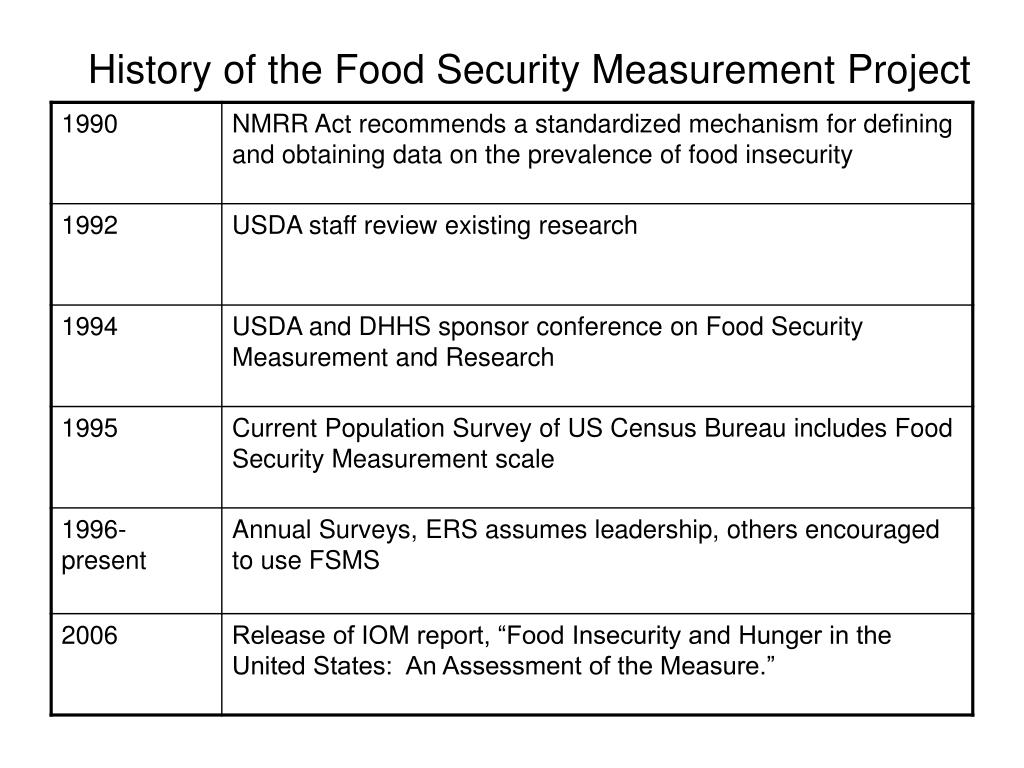 History of the Food Security Measurement Project

| | |
|---|---|
| 1990 | NMRR Act recommends a standardized mechanism for defining and obtaining data on the prevalence of food insecurity |
| 1992 | USDA staff review existing research |
| 1994 | USDA and DHHS sponsor conference on Food Security Measurement and Research |
| 1995 | Current Population Survey of US Census Bureau includes Food Security Measurement scale |
| 1996-present | Annual Surveys, ERS assumes leadership, others encouraged to use FSMS |
| 2006 | Release of IOM report, “Food Insecurity and Hunger in the United States: An Assessment of the Measure.” |